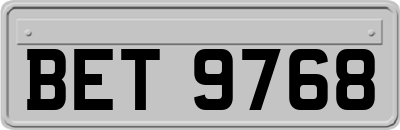 BET 9768